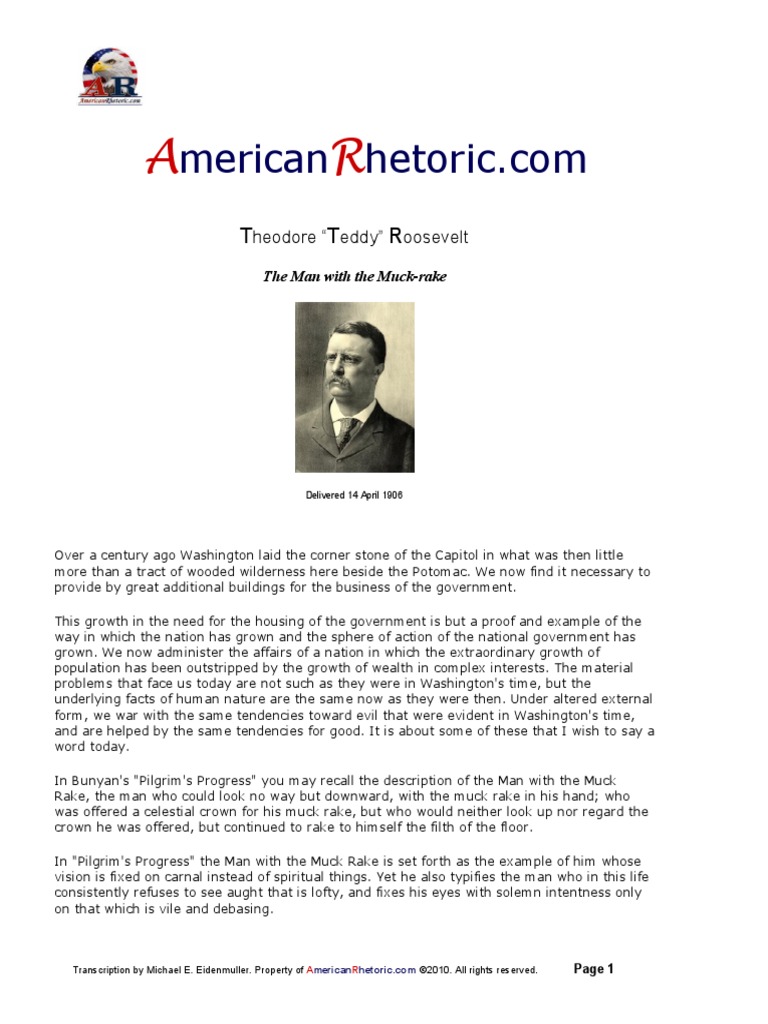 AR
AmericanRhetoric.com

AmericanRhetoric.com

Theodore "Teddy" Roosevelt

The Man with the Muck-rake

Delivered 14 April 1906

Over a century ago Washington laid the corner stone of the Capitol in what was then little more than a tract of wooded wilderness here beside the Potomac. We now find it necessary to provide by great additional buildings for the business of the government.

This growth in the need for the housing of the government is but a proof and example of the way in which the nation has grown and the sphere of action of the national government has grown. We now administer the affairs of a nation in which the extraordinary growth of population has been outstripped by the growth of wealth in complex interests. The material problems that face us today are not such as they were in Washington's time, but the underlying facts of human nature are the same now as they were then. Under altered external form, we war with the same tendencies toward evil that were evident in Washington's time, and are helped by the same tendencies for good. It is about some of these that I wish to say a word today.

In Bunyan's "Pilgrim's Progress" you may recall the description of the Man with the Muck Rake, the man who could look no way but downward, with the muck rake in his hand; who was offered a celestial crown for his muck rake, but who would neither look up nor regard the crown he was offered, but continued to rake to himself the filth of the floor.

In "Pilgrim's Progress" the Man with the Muck Rake is set forth as the example of him whose vision is fixed on carnal instead of spiritual things. Yet he also typifies the man who in this life consistently refuses to see aught that is lofty, and fixes his eyes with solemn intentness only on that which is vile and debasing.

Transcription by Michael E. Eidenmuller. Property of AmericanRhetoric.com ©2010. All rights reserved.

Page 1